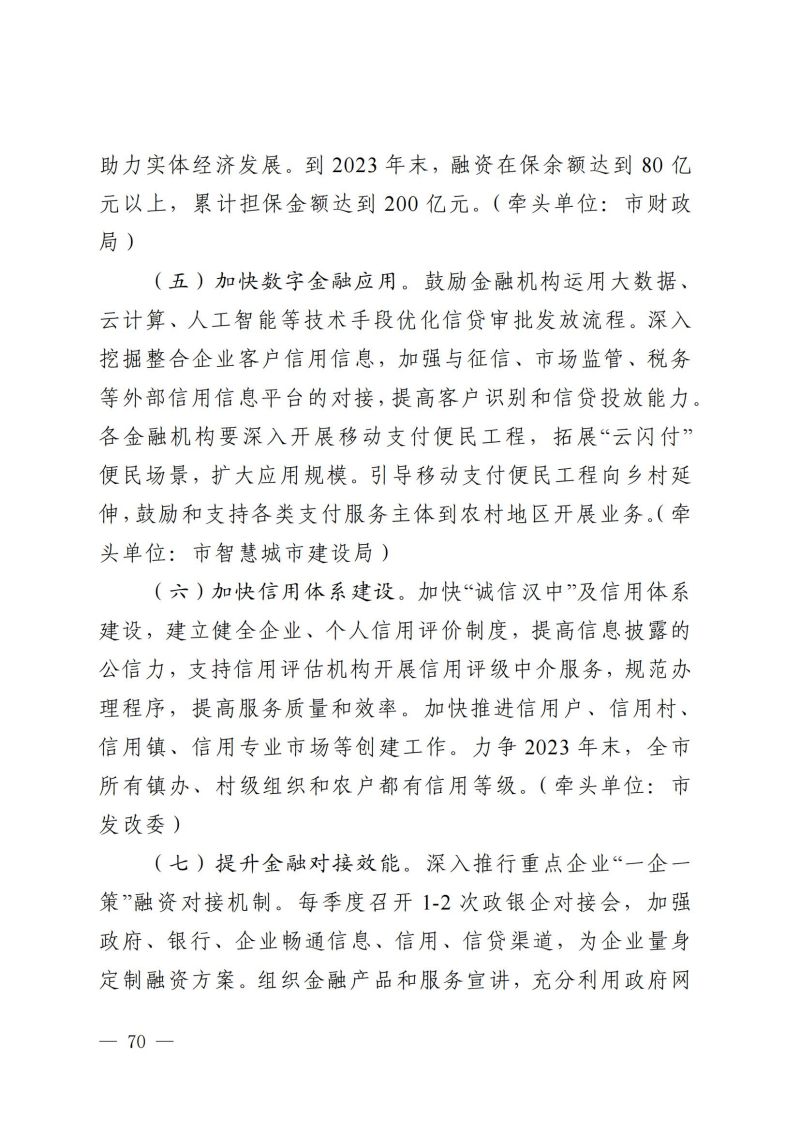 助力实体经济发展。到 2023 年末，融资在保余额达到 80 亿元以上，累计担保金额达到 200 亿元。（牵头单位：市财政局）

（五）加快数字金融应用。鼓励金融机构运用大数据、云计算、人工智能等技术手段优化信贷审批发放流程。深入挖掘整合企业客户信用信息，加强与征信、市场监管、税务等外部信用信息平台的对接，提高客户识别和信贷投放能力。各金融机构要深入开展移动支付便民工程，拓展“云闪付”便民场景，扩大应用规模。引导移动支付便民工程向乡村延伸，鼓励和支持各类支付服务主体到农村地区开展业务。（牵头单位：市智慧城市建设局）

（六）加快信用体系建设。加快“诚信汉中”及信用体系建设，建立健全企业、个人信用评价制度，提高信息披露的公信力，支持信用评估机构开展信用评级中介服务，规范办理程序，提高服务质量和效率。加快推进信用户、信用村、信用镇、信用专业市场等创建工作。力争 2023 年末，全市所有镇办、村级组织和农户都有信用等级。（牵头单位：市发改委）

（七）提升金融对接效能。深入推行重点企业“一企一策”融资对接机制。每季度召开 1-2 次政银企对接会，加强政府、银行、企业畅通信息、信用、信贷渠道，为企业量身定制融资方案。组织金融产品和服务宣讲，充分利用政府网

— 70 —